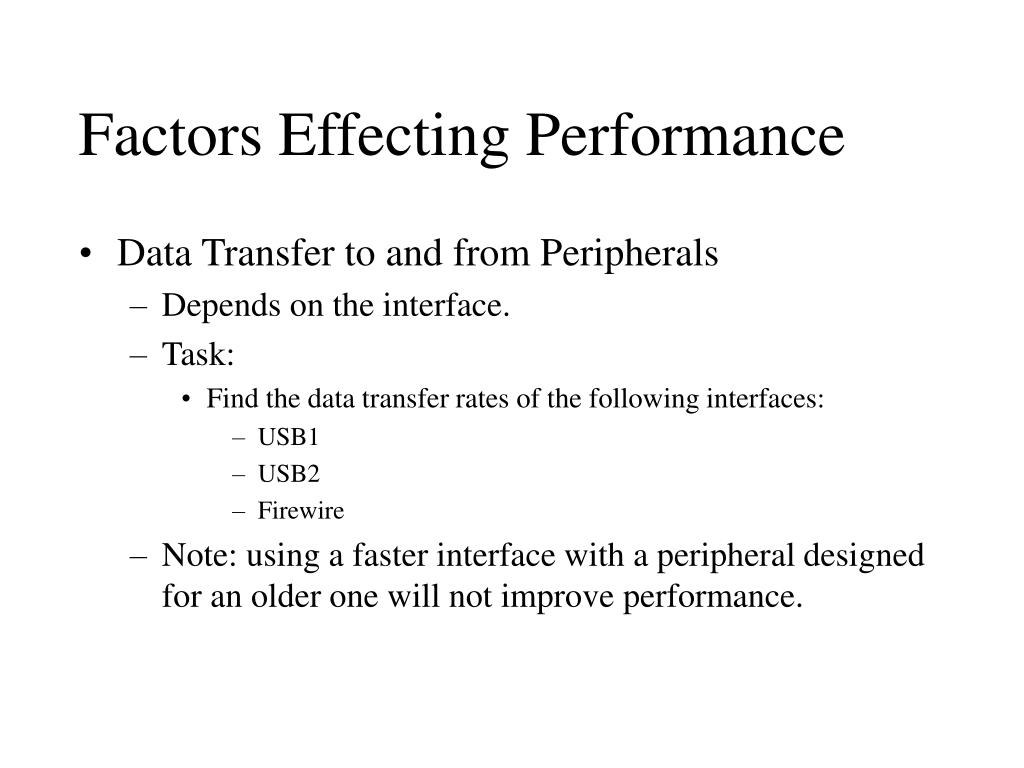 Factors Effecting Performance

• Data Transfer to and from Peripherals
– Depends on the interface.
– Task:
• Find the data transfer rates of the following interfaces:
– USB1
– USB2
– Firewire
– Note: using a faster interface with a peripheral designed for an older one will not improve performance.